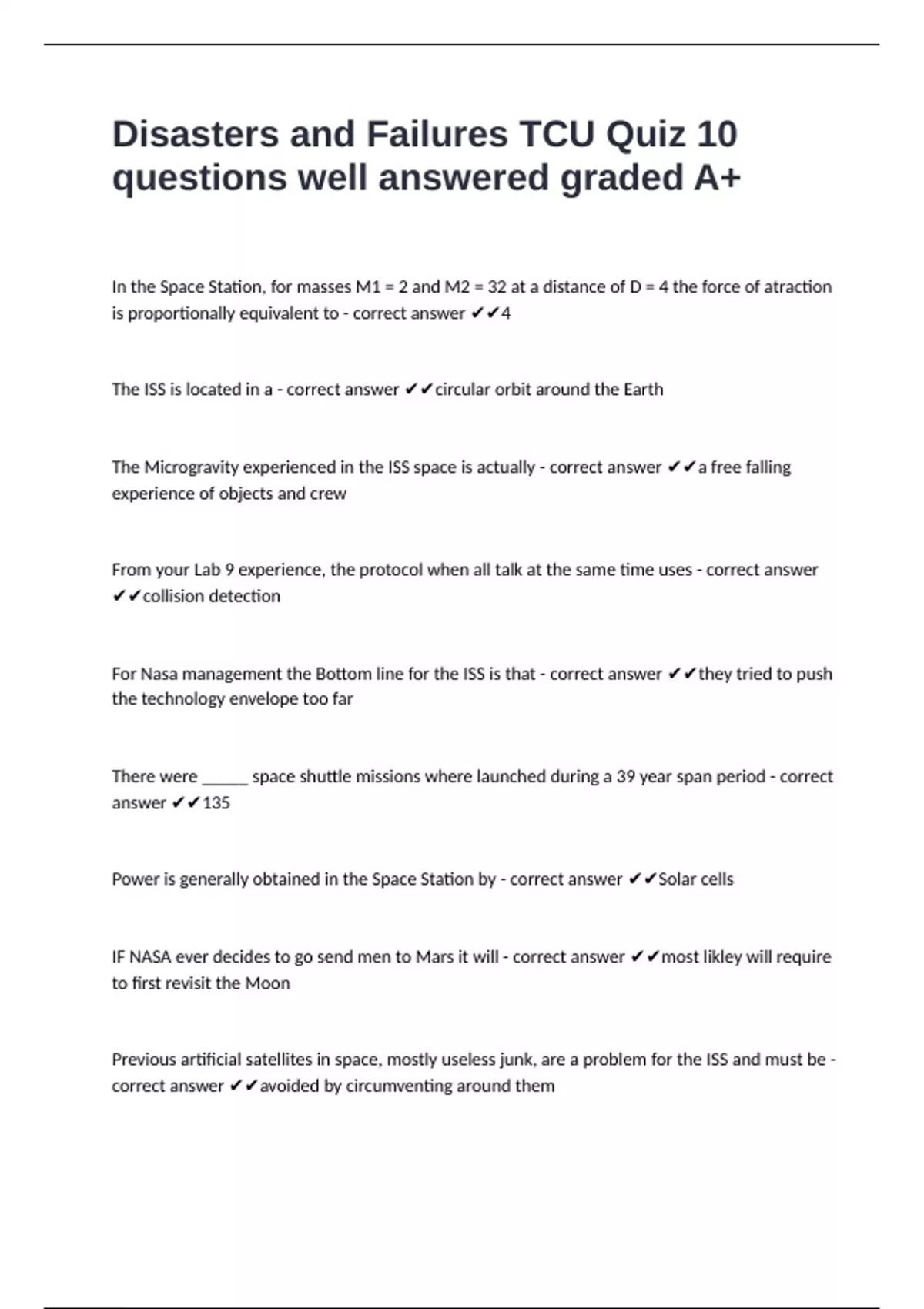 Disasters and Failures TCU Quiz 10 questions well answered graded A+

In the Space Station, for masses M1 = 2 and M2 = 32 at a distance of D = 4 the force of atraction is proportionally equivalent to - correct answer ✔✔4

The ISS is located in a - correct answer ✔✔circular orbit around the Earth

The Microgravity experienced in the ISS space is actually - correct answer ✔✔a free falling experience of objects and crew

From your Lab 9 experience, the protocol when all talk at the same time uses - correct answer ✔✔collision detection

For Nasa management the Bottom line for the ISS is that - correct answer ✔✔they tried to push the technology envelope too far

There were ____ space shuttle missions where launched during a 39 year span period - correct answer ✔✔135

Power is generally obtained in the Space Station by - correct answer ✔✔Solar cells

IF NASA ever decides to go send men to Mars it will - correct answer ✔✔most likley will require to first revisit the Moon

Previous artificial satellites in space, mostly useless junk, are a problem for the ISS and must be - correct answer ✔✔avoided by circumventing around them